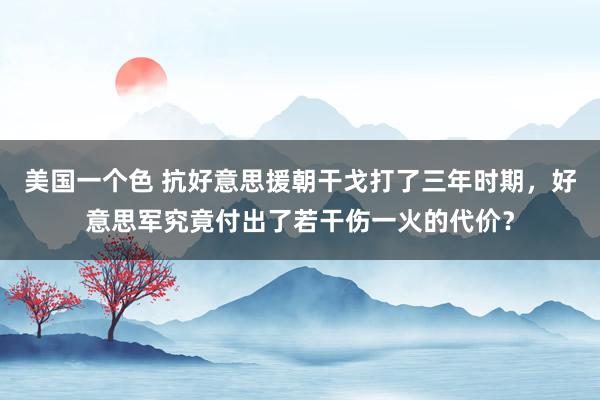 美国一个色 抗好意思援朝干戈打了三年时期，好意思军究竟付出了若干伤一火的代价?